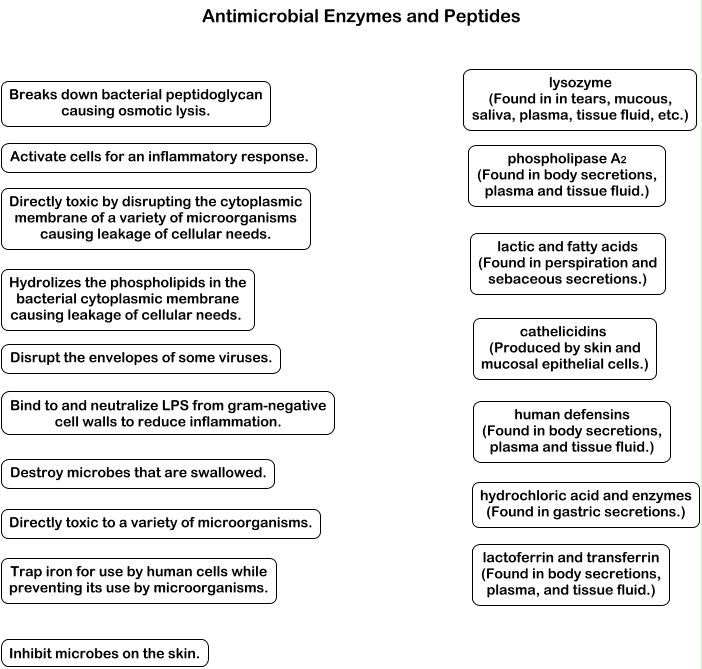 Antimicrobial Enzymes and Peptides

Breaks down bacterial peptidoglycan causing osmotic lysis.

Activate cells for an inflammatory response.

Directly toxic by disrupting the cytoplasmic membrane of a variety of microorganisms causing leakage of cellular needs.

Hydrolizes the phospholipids in the bacterial cytoplasmic membrane causing leakage of cellular needs.

Disrupt the envelopes of some viruses.

Bind to and neutralize LPS from gram-negative cell walls to reduce inflammation.

Destroy microbes that are swallowed.

Directly toxic to a variety of microorganisms.

Trap iron for use by human cells while preventing its use by microorganisms.

Inhibit microbes on the skin.

lysozyme (Found in in tears, mucous, saliva, plasma, tissue fluid, etc.)

phospholipase $A_2$ (Found in body secretions, plasma and tissue fluid.)

lactic and fatty acids (Found in perspiration and sebaceous secretions.)

cathelicidins (Produced by skin and mucosal epithelial cells.)

human defensins (Found in body secretions, plasma and tissue fluid.)

hydrochloric acid and enzymes (Found in gastric secretions.)

lactoferrin and transferrin (Found in body secretions, plasma, and tissue fluid.)